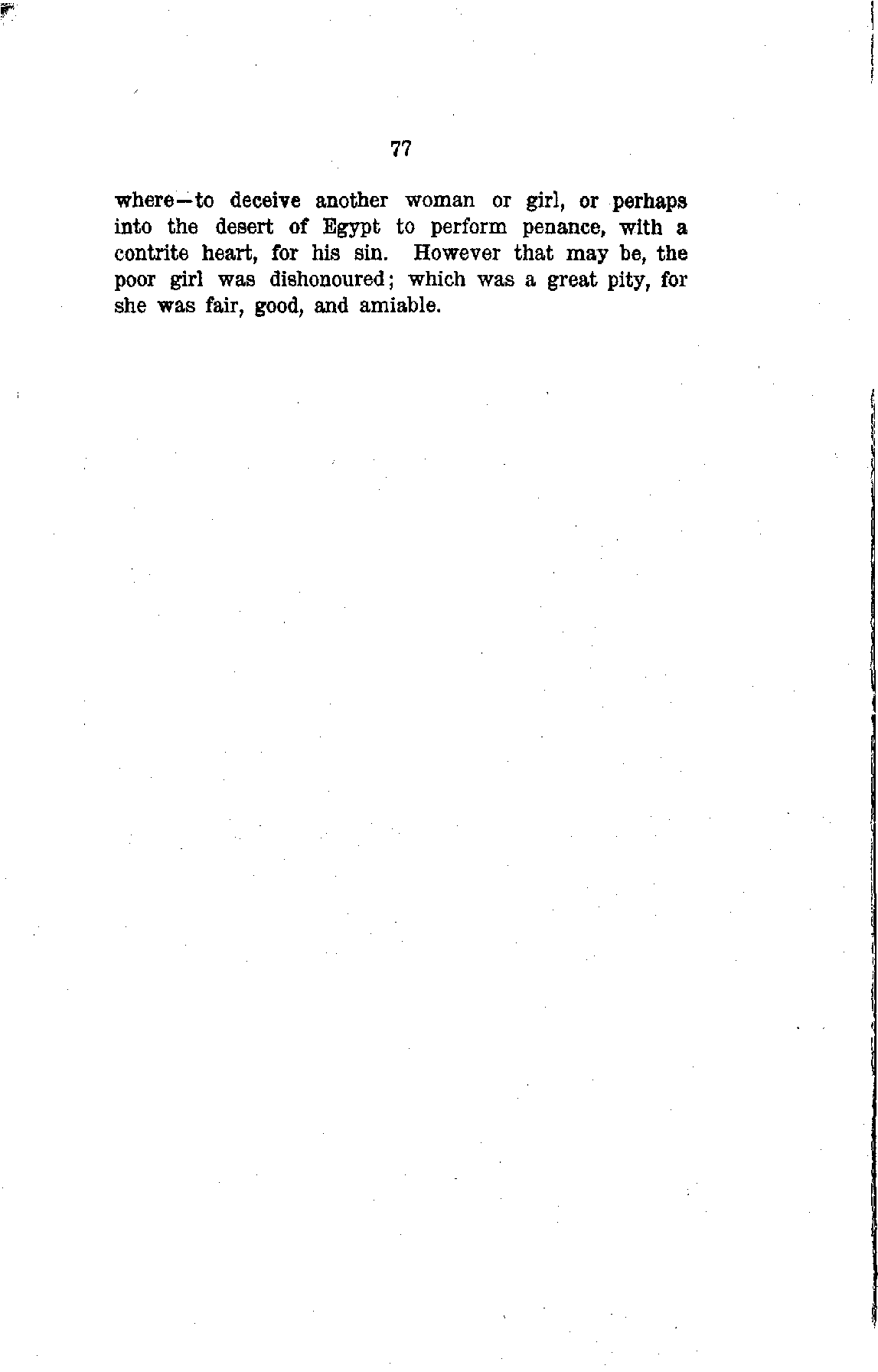 77

where—to deceive another woman or girl, or perhaps into the desert of Egypt to perform penance, with a contrite heart, for his sin. However that may be, the poor girl was dishonoured; which was a great pity, for she was fair, good, and amiable.